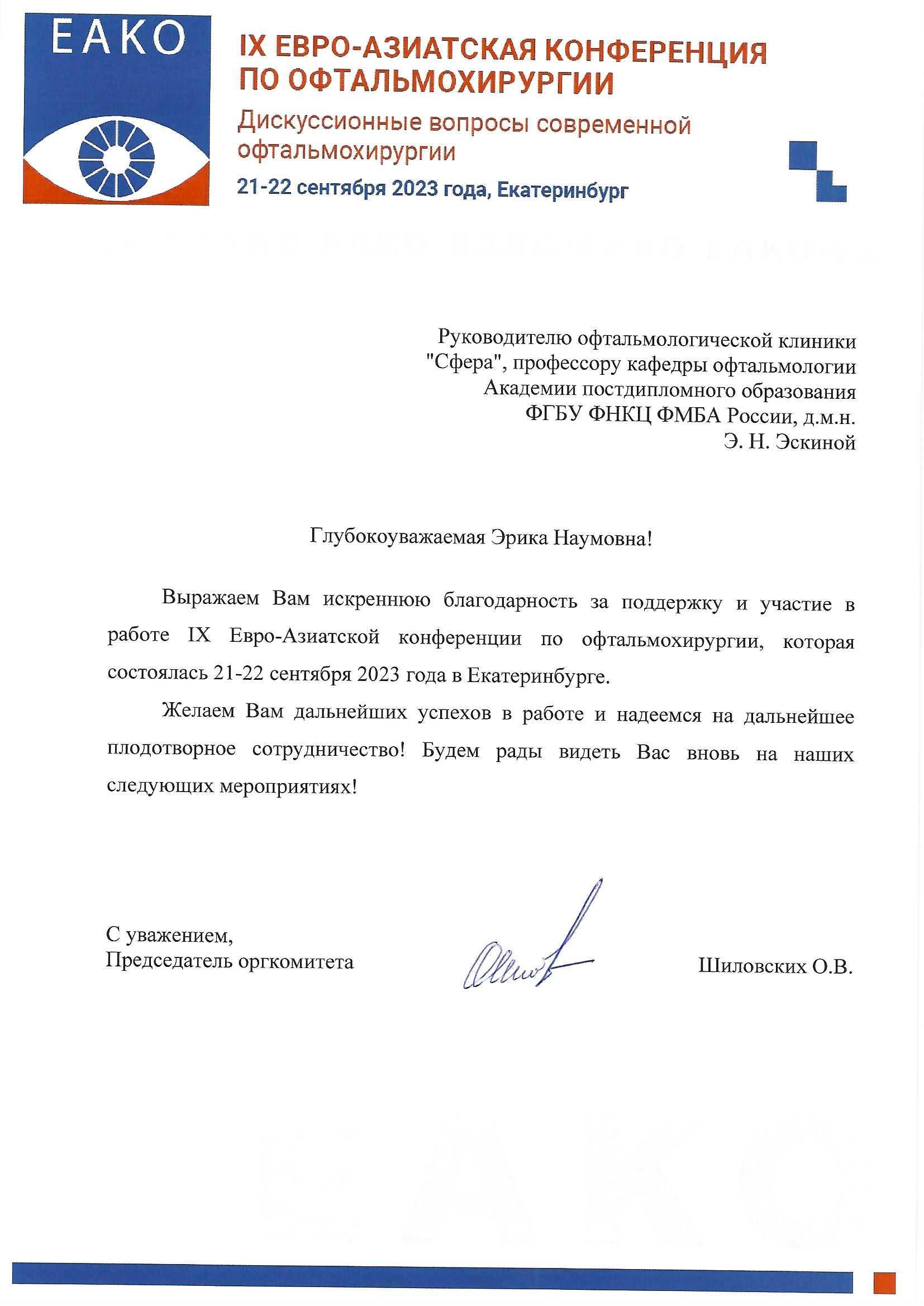 ЕАКО

IX ЕВРО-АЗИАТСКАЯ КОНФЕРЕНЦИЯ ПО ОФТАЛЬМОХИРУРГИИ

Дискуссионные вопросы современной офтальмохирургии

21-22 сентября 2023 года, Екатеринбург

Руководителю офтальмологической клиники "Сфера", профессору кафедры офтальмологии Академии постдипломного образования ФГБУ ФНКЦ ФМБА России, д.м.н. Э. Н. Эскиной

Глубокоуважаемая Эрика Наумовна!

Выражаем Вам искреннюю благодарность за поддержку и участие в работе IX Евро-Азиатской конференции по офтальмохирургии, которая состоялась 21-22 сентября 2023 года в Екатеринбурге.

Желаем Вам дальнейших успехов в работе и надеемся на дальнейшее плодотворное сотрудничество! Будем рады видеть Вас вновь на наших следующих мероприятиях!

С уважением,
Председатель оргкомитета

Шиловских О.В.